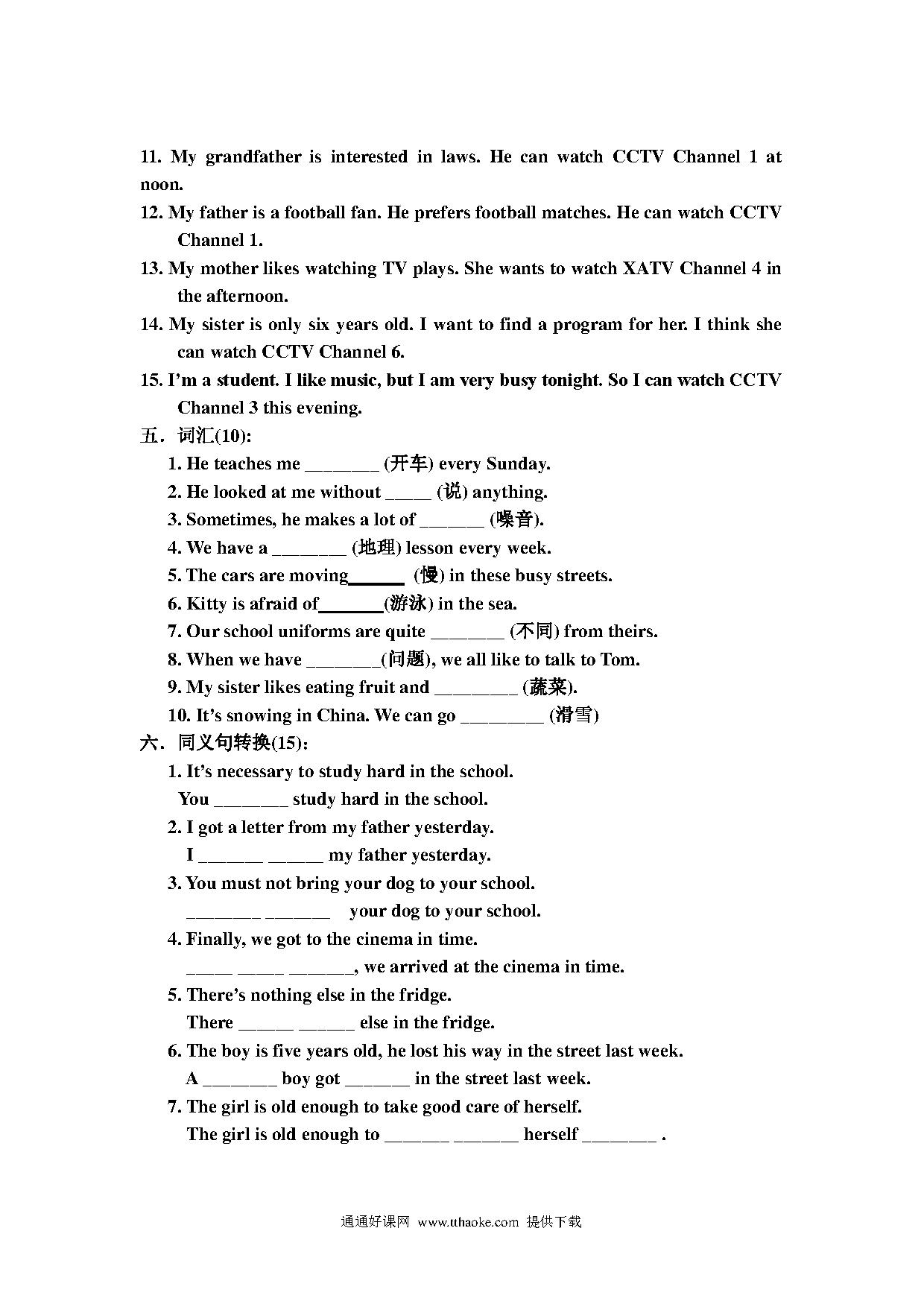 11. My grandfather is interested in laws. He can watch CCTV Channel 1 at noon.

12. My father is a football fan. He prefers football matches. He can watch CCTV Channel 1.

13. My mother likes watching TV plays. She wants to watch XATV Channel 4 in the afternoon.

14. My sister is only six years old. I want to find a program for her. I think she can watch CCTV Channel 6.

15. I'm a student. I like music, but I am very busy tonight. So I can watch CCTV Channel 3 this evening.

五．词汇(10):

1. He teaches me ________ (开车) every Sunday.

2. He looked at me without _____ (说) anything.

3. Sometimes, he makes a lot of _______ (噪音).

4. We have a ________ (地理) lesson every week.

5. The cars are moving______ (慢) in these busy streets.

6. Kitty is afraid of_______(游泳) in the sea.

7. Our school uniforms are quite ________ (不同) from theirs.

8. When we have ________(问题), we all like to talk to Tom.

9. My sister likes eating fruit and _________ (蔬菜).

10. It's snowing in China. We can go _________ (滑雪)

六．同义句转换(15):

1. It's necessary to study hard in the school.
You ________ study hard in the school.

2. I got a letter from my father yesterday.
I _______ ______ my father yesterday.

3. You must not bring your dog to your school.
________ _______ your dog to your school.

4. Finally, we got to the cinema in time.
_____ _____ _______, we arrived at the cinema in time.

5. There's nothing else in the fridge.
There ______ ______ else in the fridge.

6. The boy is five years old, he lost his way in the street last week.
A ________ boy got _______ in the street last week.

7. The girl is old enough to take good care of herself.
The girl is old enough to _______ _______ herself ________ .

通通好课网 www.tthaoke.com 提供下载